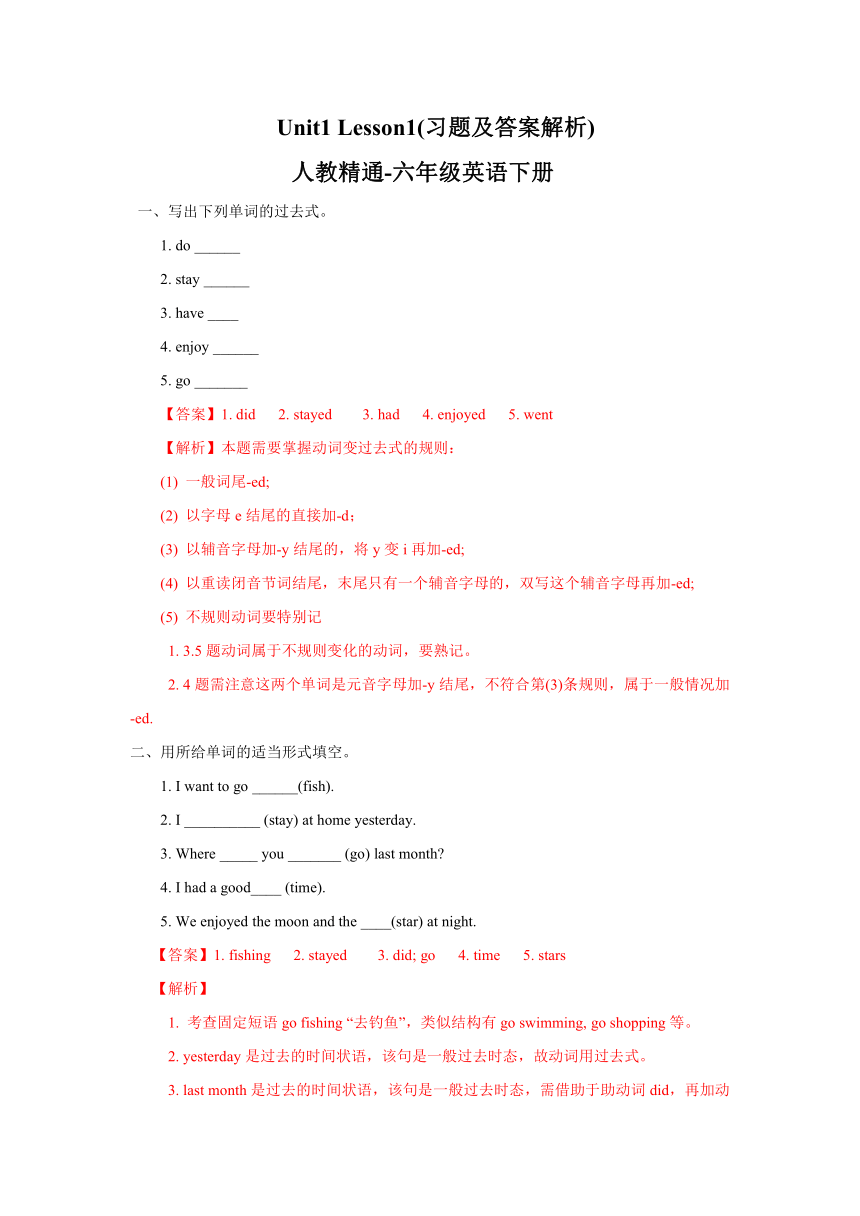 Unit1 Lesson1(习题及答案解析)

人教精通-六年级英语下册

一、写出下列单词的过去式。

1. do ______

2. stay ______

3. have ____

4. enjoy ______

5. go _______

【答案】1. did 2. stayed 3. had 4. enjoyed 5. went

【解析】本题需要掌握动词变过去式的规则：

(1) 一般词尾-ed;

(2) 以字母 e 结尾的直接加-d；

(3) 以辅音字母加-y 结尾的，将 y 变 i 再加-ed;

(4) 以重读闭音节词结尾，末尾只有一个辅音字母的，双写这个辅音字母再加-ed;

(5) 不规则动词要特别记

1. 3.5 题动词属于不规则变化的动词，要熟记。

2. 4 题需注意这两个单词是元音字母加-y 结尾，不符合第(3)条规则，属于一般情况加-ed.

二、用所给单词的适当形式填空。

1. I want to go ______(fish).

2. I __________ (stay) at home yesterday.

3. Where _____ you _______ (go) last month?

4. I had a good____ (time).

5. We enjoyed the moon and the ____(star) at night.

【答案】1. fishing 2. stayed 3. did; go 4. time 5. stars

【解析】

1. 考查固定短语 go fishing “去钓鱼”，类似结构有 go swimming, go shopping 等。

2. yesterday 是过去的时间状语，该句是一般过去时态，故动词用过去式。

3. last month 是过去的时间状语，该句是一般过去时态，需借助于助动词 did，再加动